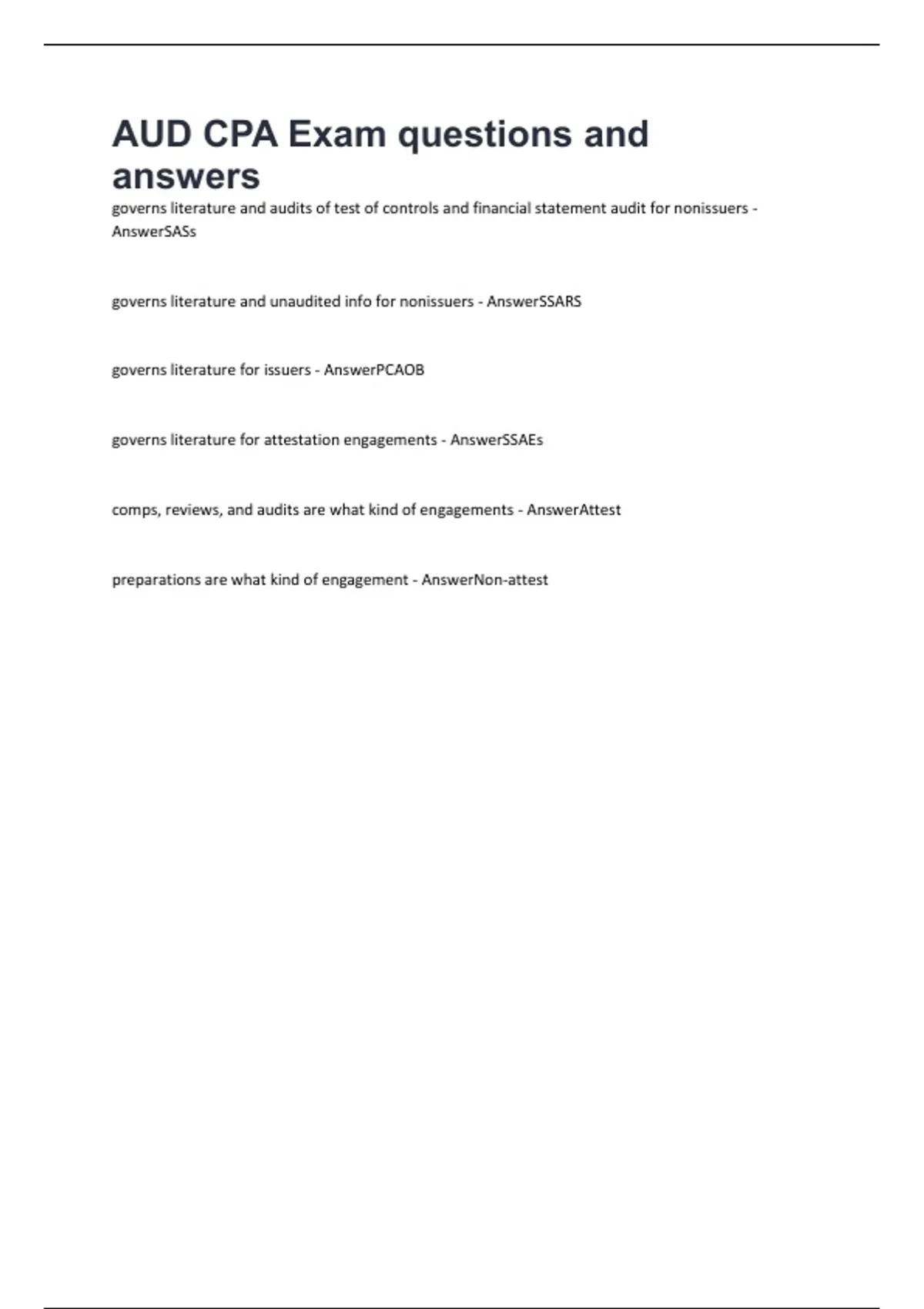 AUD CPA Exam questions and answers

governs literature and audits of test of controls and financial statement audit for nonissuers - AnswerSASs

governs literature and unaudited info for nonissuers - AnswerSSARS

governs literature for issuers - AnswerPCAOB

governs literature for attestation engagements - AnswerSSAEs

comps, reviews, and audits are what kind of engagements - AnswerAttest

preparations are what kind of engagement - AnswerNon-attest